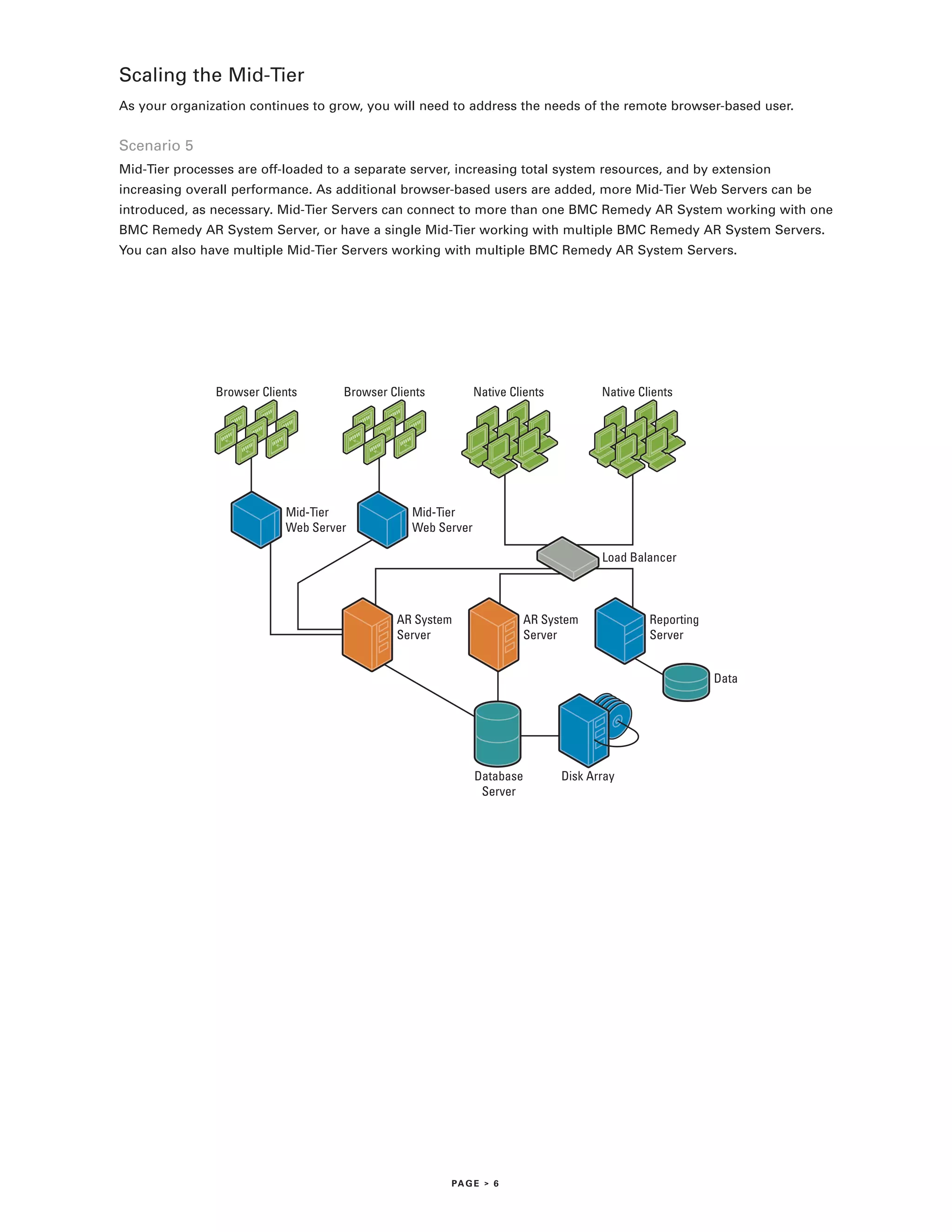 Scaling the Mid-Tier

As your organization continues to grow, you will need to address the needs of the remote browser-based user.

Scenario 5

Mid-Tier processes are off-loaded to a separate server, increasing total system resources, and by extension increasing overall performance. As additional browser-based users are added, more Mid-Tier Web Servers can be introduced, as necessary. Mid-Tier Servers can connect to more than one BMC Remedy AR System working with one BMC Remedy AR System Server, or have a single Mid-Tier working with multiple BMC Remedy AR System Servers. You can also have multiple Mid-Tier Servers working with multiple BMC Remedy AR System Servers.

Browser Clients
Browser Clients
Native Clients
Native Clients
Mid-Tier Web Server
Mid-Tier Web Server
Load Balancer
AR System Server
AR System Server
Reporting Server
Data
Database Server
Disk Array

PAGE > 6